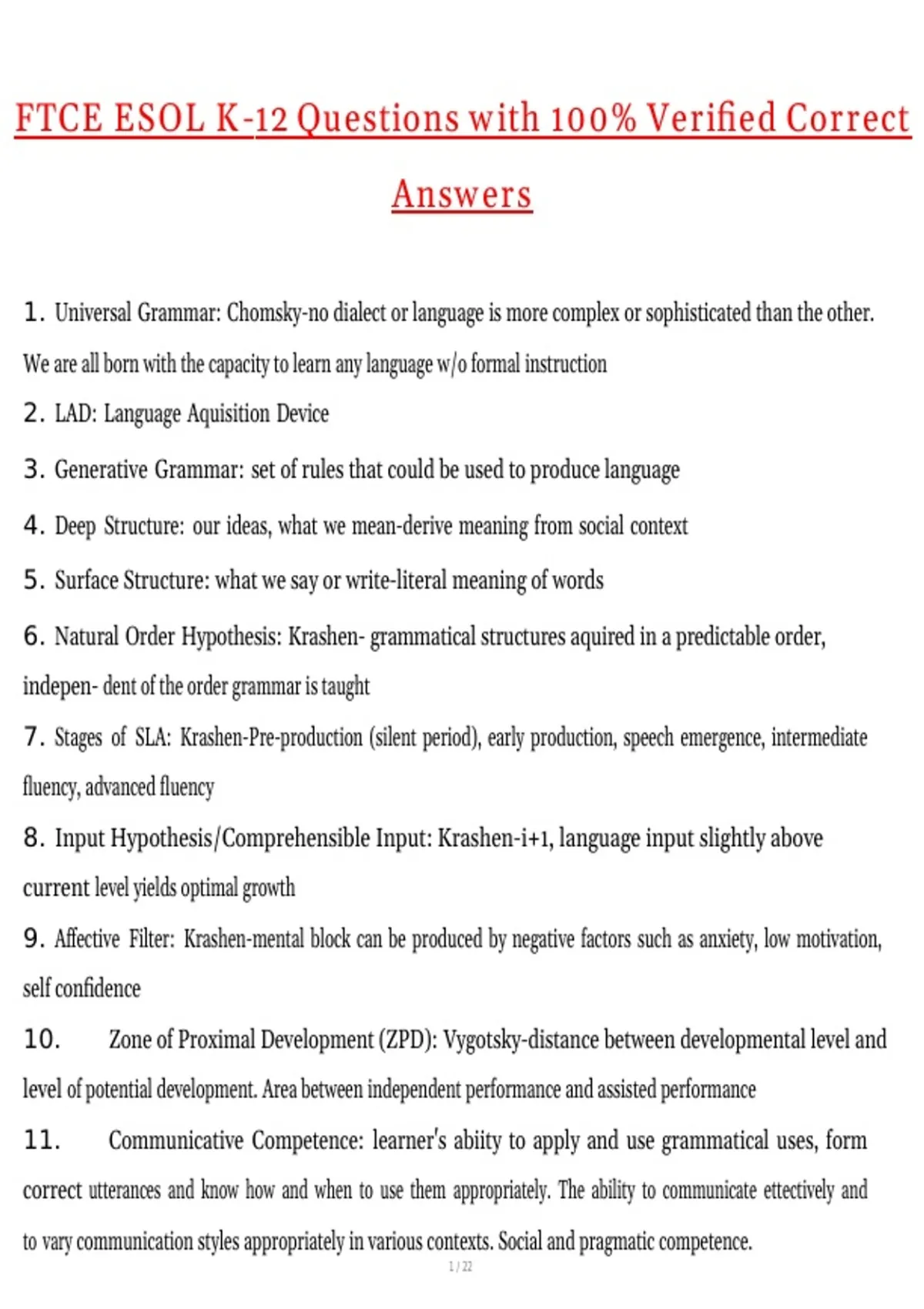 FTCE ESOL K-12 Questions with 100% Verified Correct Answers

1. Universal Grammar: Chomsky-no dialect or language is more complex or sophisticated than the other. We are all born with the capacity to learn any language w/o formal instruction

2. LAD: Language Aquisition Device

3. Generative Grammar: set of rules that could be used to produce language

4. Deep Structure: our ideas, what we mean-derive meaning from social context

5. Surface Structure: what we say or write-literal meaning of words

6. Natural Order Hypothesis: Krashen- grammatical structures aquired in a predictable order, indepen- dent of the order grammar is taught

7. Stages of SLA: Krashen-Pre-production (silent period), early production, speech emergence, intermediate fluency, advanced fluency

8. Input Hypothesis/Comprehensible Input: Krashen-i+1, language input slightly above current level yields optimal growth

9. Affective Filter: Krashen-mental block can be produced by negative factors such as anxiety, low motivation, self confidence

10. Zone of Proximal Development (ZPD): Vygotsky-distance between developmental level and level of potential development. Area between independent performance and assisted performance

11. Communicative Competence: learner's abiity to apply and use grammatical uses, form correct utterances and know how and when to use them appropriately. The ability to communicate ettectively and to vary communication styles appropriately in various contexts. Social and pragmatic competence.

1 / 22